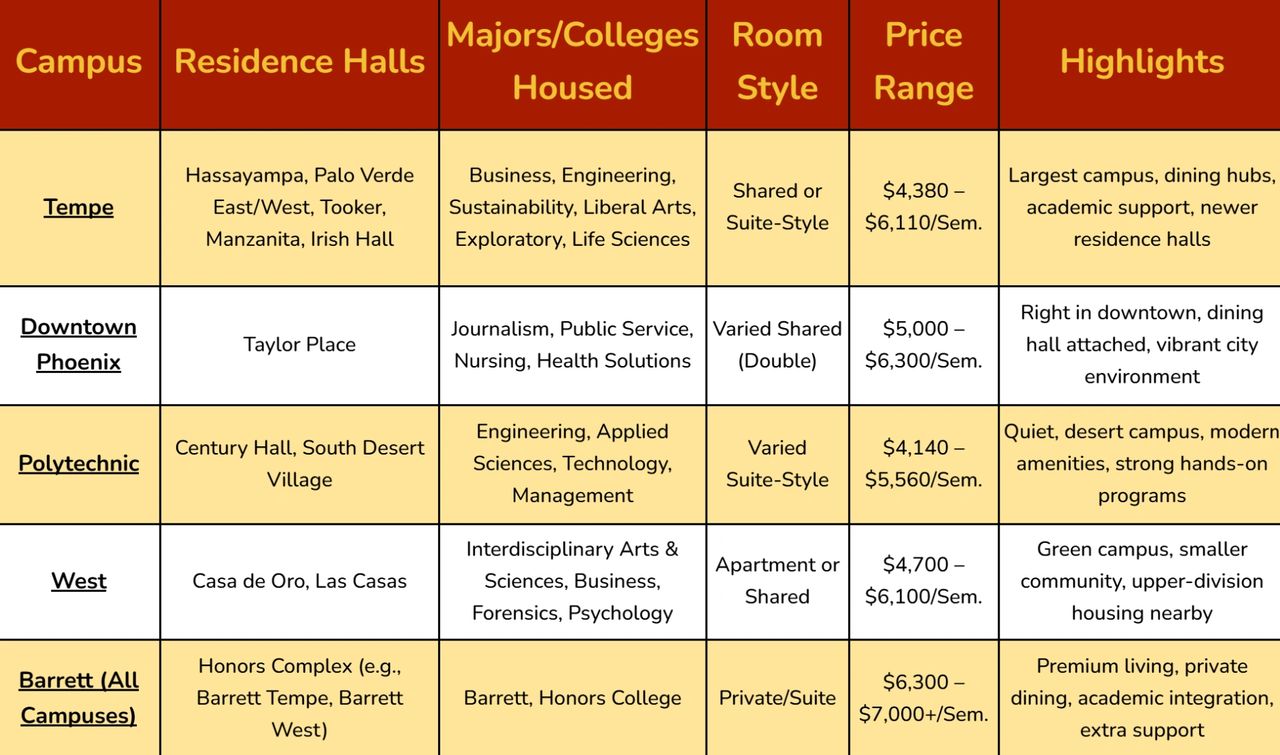 | Campus | Residence Halls | Majors/Colleges Housed | Room Style | Price Range | Highlights |
|---|---|---|---|---|---|
| Tempe | Hassayampa, Palo Verde East/West, Tooker, Manzanita, Irish Hall | Business, Engineering, Sustainability, Liberal Arts, Exploratory, Life Sciences | Shared or Suite-Style | \$4,380 – \$6,110/Sem. | Largest campus, dining hubs, academic support, newer residence halls |
| Downtown Phoenix | Taylor Place | Journalism, Public Service, Nursing, Health Solutions | Varied Shared (Double) | \$5,000 – \$6,300/Sem. | Right in downtown, dining hall attached, vibrant city environment |
| Polytechnic | Century Hall, South Desert Village | Engineering, Applied Sciences, Technology, Management | Varied Suite-Style | \$4,140 – \$5,560/Sem. | Quiet, desert campus, modern amenities, strong hands-on programs |
| West | Casa de Oro, Las Casas | Interdisciplinary Arts & Sciences, Business, Forensics, Psychology | Apartment or Shared | \$4,700 – \$6,100/Sem. | Green campus, smaller community, upper-division housing nearby |
| Barrett (All Campuses) | Honors Complex (e.g., Barrett Tempe, Barrett West) | Barrett, Honors College | Private/Suite | \$6,300 – \$7,000+/Sem. | Premium living, private dining, academic integration, extra support |